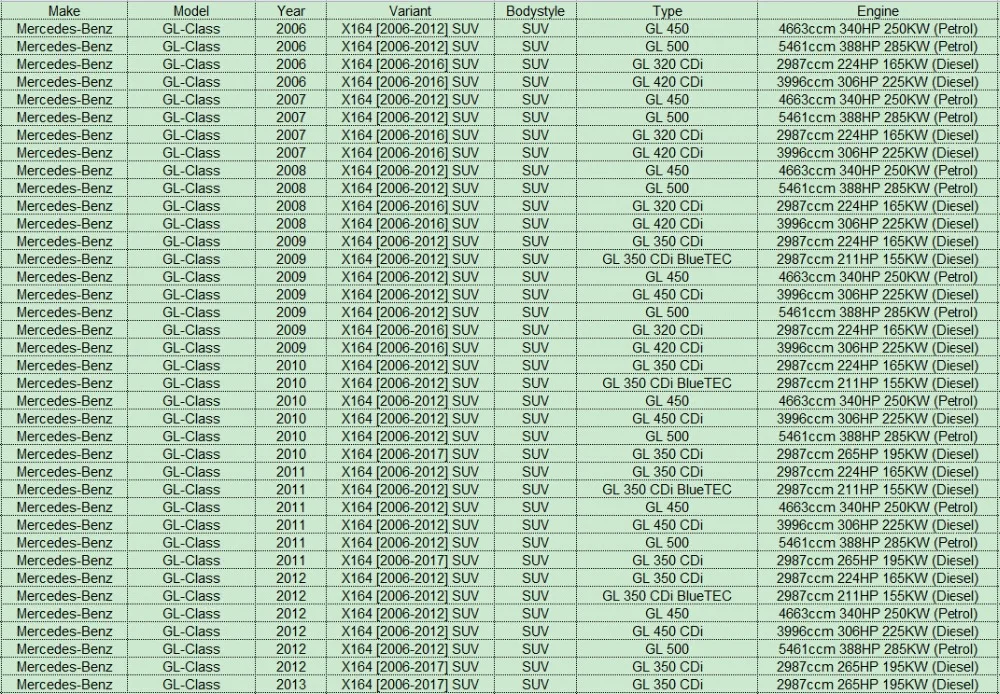 | Make | Model | Year | Variant | Bodystyle | Type | Engine |
|---|---|---|---|---|---|---|
| Mercedes-Benz | GL-Class | 2006 | X164 [2006-2012] SUV | SUV | GL 450 | 4663ccm 340HP 250KW (Petrol) |
| Mercedes-Benz | GL-Class | 2006 | X164 [2006-2012] SUV | SUV | GL 500 | 5461ccm 388HP 285KW (Petrol) |
| Mercedes-Benz | GL-Class | 2006 | X164 [2006-2016] SUV | SUV | GL 320 CDi | 2987ccm 224HP 165KW (Diesel) |
| Mercedes-Benz | GL-Class | 2006 | X164 [2006-2016] SUV | SUV | GL 420 CDi | 3996ccm 306HP 225KW (Diesel) |
| Mercedes-Benz | GL-Class | 2007 | X164 [2006-2012] SUV | SUV | GL 450 | 4663ccm 340HP 250KW (Petrol) |
| Mercedes-Benz | GL-Class | 2007 | X164 [2006-2012] SUV | SUV | GL 500 | 5461ccm 388HP 285KW (Petrol) |
| Mercedes-Benz | GL-Class | 2007 | X164 [2006-2016] SUV | SUV | GL 320 CDi | 2987ccm 224HP 165KW (Diesel) |
| Mercedes-Benz | GL-Class | 2007 | X164 [2006-2016] SUV | SUV | GL 420 CDi | 3996ccm 306HP 225KW (Diesel) |
| Mercedes-Benz | GL-Class | 2008 | X164 [2006-2012] SUV | SUV | GL 450 | 4663ccm 340HP 250KW (Petrol) |
| Mercedes-Benz | GL-Class | 2008 | X164 [2006-2012] SUV | SUV | GL 500 | 5461ccm 388HP 285KW (Petrol) |
| Mercedes-Benz | GL-Class | 2008 | X164 [2006-2016] SUV | SUV | GL 320 CDi | 2987ccm 224HP 165KW (Diesel) |
| Mercedes-Benz | GL-Class | 2008 | X164 [2006-2016] SUV | SUV | GL 420 CDi | 3996ccm 306HP 225KW (Diesel) |
| Mercedes-Benz | GL-Class | 2009 | X164 [2006-2012] SUV | SUV | GL 350 CDi | 2987ccm 224HP 165KW (Diesel) |
| Mercedes-Benz | GL-Class | 2009 | X164 [2006-2012] SUV | SUV | GL 350 CDi BlueTEC | 2987ccm 211HP 155KW (Diesel) |
| Mercedes-Benz | GL-Class | 2009 | X164 [2006-2012] SUV | SUV | GL 450 | 4663ccm 340HP 250KW (Petrol) |
| Mercedes-Benz | GL-Class | 2009 | X164 [2006-2012] SUV | SUV | GL 450 CDi | 3996ccm 306HP 225KW (Diesel) |
| Mercedes-Benz | GL-Class | 2009 | X164 [2006-2012] SUV | SUV | GL 500 | 5461ccm 388HP 285KW (Petrol) |
| Mercedes-Benz | GL-Class | 2009 | X164 [2006-2016] SUV | SUV | GL 320 CDi | 2987ccm 224HP 165KW (Diesel) |
| Mercedes-Benz | GL-Class | 2009 | X164 [2006-2016] SUV | SUV | GL 420 CDi | 3996ccm 306HP 225KW (Diesel) |
| Mercedes-Benz | GL-Class | 2010 | X164 [2006-2012] SUV | SUV | GL 350 CDi | 2987ccm 224HP 165KW (Diesel) |
| Mercedes-Benz | GL-Class | 2010 | X164 [2006-2012] SUV | SUV | GL 350 CDi BlueTEC | 2987ccm 211HP 155KW (Diesel) |
| Mercedes-Benz | GL-Class | 2010 | X164 [2006-2012] SUV | SUV | GL 450 | 4663ccm 340HP 250KW (Petrol) |
| Mercedes-Benz | GL-Class | 2010 | X164 [2006-2012] SUV | SUV | GL 450 CDi | 3996ccm 306HP 225KW (Diesel) |
| Mercedes-Benz | GL-Class | 2010 | X164 [2006-2012] SUV | SUV | GL 500 | 5461ccm 388HP 285KW (Petrol) |
| Mercedes-Benz | GL-Class | 2010 | X164 [2006-2017] SUV | SUV | GL 350 CDi | 2987ccm 265HP 195KW (Diesel) |
| Mercedes-Benz | GL-Class | 2011 | X164 [2006-2012] SUV | SUV | GL 350 CDi | 2987ccm 224HP 165KW (Diesel) |
| Mercedes-Benz | GL-Class | 2011 | X164 [2006-2012] SUV | SUV | GL 350 CDi BlueTEC | 2987ccm 211HP 155KW (Diesel) |
| Mercedes-Benz | GL-Class | 2011 | X164 [2006-2012] SUV | SUV | GL 450 | 4663ccm 340HP 250KW (Petrol) |
| Mercedes-Benz | GL-Class | 2011 | X164 [2006-2012] SUV | SUV | GL 450 CDi | 3996ccm 306HP 225KW (Diesel) |
| Mercedes-Benz | GL-Class | 2011 | X164 [2006-2012] SUV | SUV | GL 500 | 5461ccm 388HP 285KW (Petrol) |
| Mercedes-Benz | GL-Class | 2011 | X164 [2006-2017] SUV | SUV | GL 350 CDi | 2987ccm 265HP 195KW (Diesel) |
| Mercedes-Benz | GL-Class | 2012 | X164 [2006-2012] SUV | SUV | GL 350 CDi | 2987ccm 224HP 165KW (Diesel) |
| Mercedes-Benz | GL-Class | 2012 | X164 [2006-2012] SUV | SUV | GL 350 CDi BlueTEC | 2987ccm 211HP 155KW (Diesel) |
| Mercedes-Benz | GL-Class | 2012 | X164 [2006-2012] SUV | SUV | GL 450 | 4663ccm 340HP 250KW (Petrol) |
| Mercedes-Benz | GL-Class | 2012 | X164 [2006-2012] SUV | SUV | GL 450 CDi | 3996ccm 306HP 225KW (Diesel) |
| Mercedes-Benz | GL-Class | 2012 | X164 [2006-2012] SUV | SUV | GL 500 | 5461ccm 388HP 285KW (Petrol) |
| Mercedes-Benz | GL-Class | 2012 | X164 [2006-2017] SUV | SUV | GL 350 CDi | 2987ccm 265HP 195KW (Diesel) |
| Mercedes-Benz | GL-Class | 2013 | X164 [2006-2017] SUV | SUV | GL 350 CDi | 2987ccm 265HP 195KW (Diesel) |